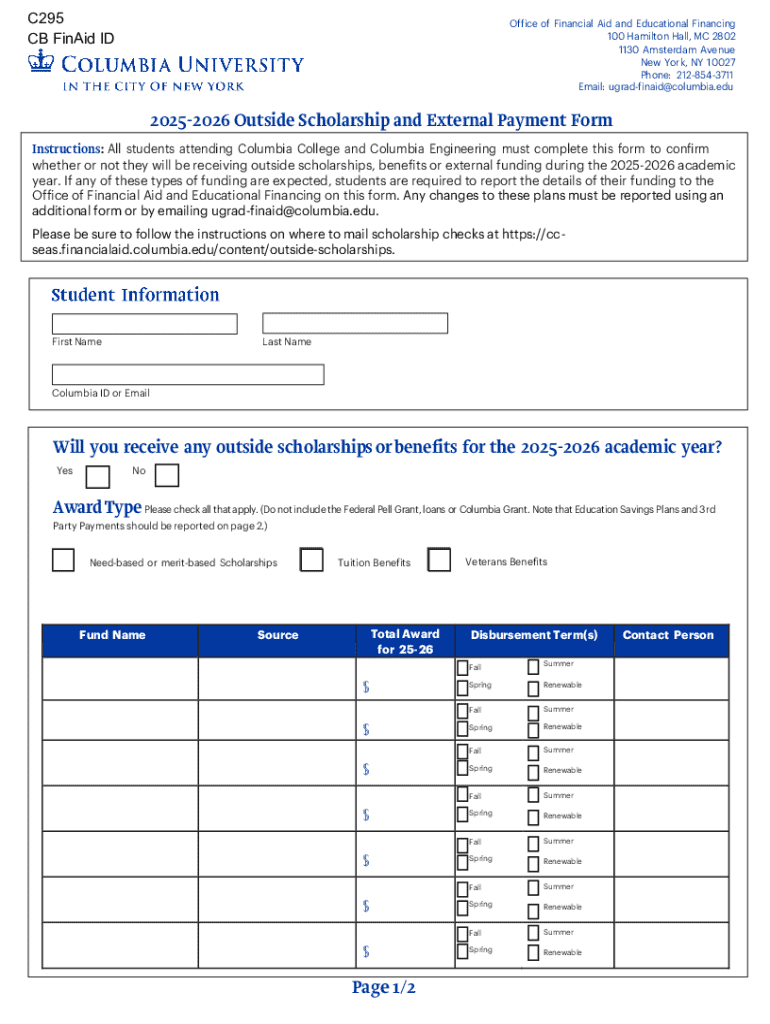 C295
CB FinAid ID

COLUMBIA UNIVERSITY
IN THE CITY OF NEW YORK

Office of Financial Aid and Educational Financing
100 Hamilton Hall, MC 2802
1130 Amsterdam Avenue
New York, NY 10027
Phone: 212-854-3711
Email: ugrad-finaid@columbia.edu

2025-2026 Outside Scholarship and External Payment Form

Instructions: All students attending Columbia College and Columbia Engineering must complete this form to confirm whether or not they will be receiving outside scholarships, benefits or external funding during the 2025-2026 academic year. If any of these types of funding are expected, students are required to report the details of their funding to the Office of Financial Aid and Educational Financing on this form. Any changes to these plans must be reported using an additional form or by emailing ugrad-finaid@columbia.edu.

Please be sure to follow the instructions on where to mail scholarship checks at https://cc-seas.financialaid.columbia.edu/content/outside-scholarships.

Student Information

First Name

Last Name

Columbia ID or Email

Will you receive any outside scholarships or benefits for the 2025-2026 academic year?

Yes No

Award Type Please check all that apply. (Do not include the Federal Pell Grant, loans or Columbia Grant. Note that Education Savings Plans and 3rd Party Payments should be reported on page 2.)

Need-based or merit-based Scholarships Tuition Benefits Veterans Benefits

| Fund Name | Source | Total Award for 25-26 | Disbursement Term(s) | Contact Person |
|---|---|---|---|---|
| | | $ | Fall Summer Spring Renewable | |
| | | $ | Fall Summer Spring Renewable | |
| | | $ | Fall Summer Spring Renewable | |
| | | $ | Fall Summer Spring Renewable | |
| | | $ | Fall Summer Spring Renewable | |
| | | $ | Fall Summer Spring Renewable | |
| | | $ | Fall Summer Spring Renewable | |

Page 1/2